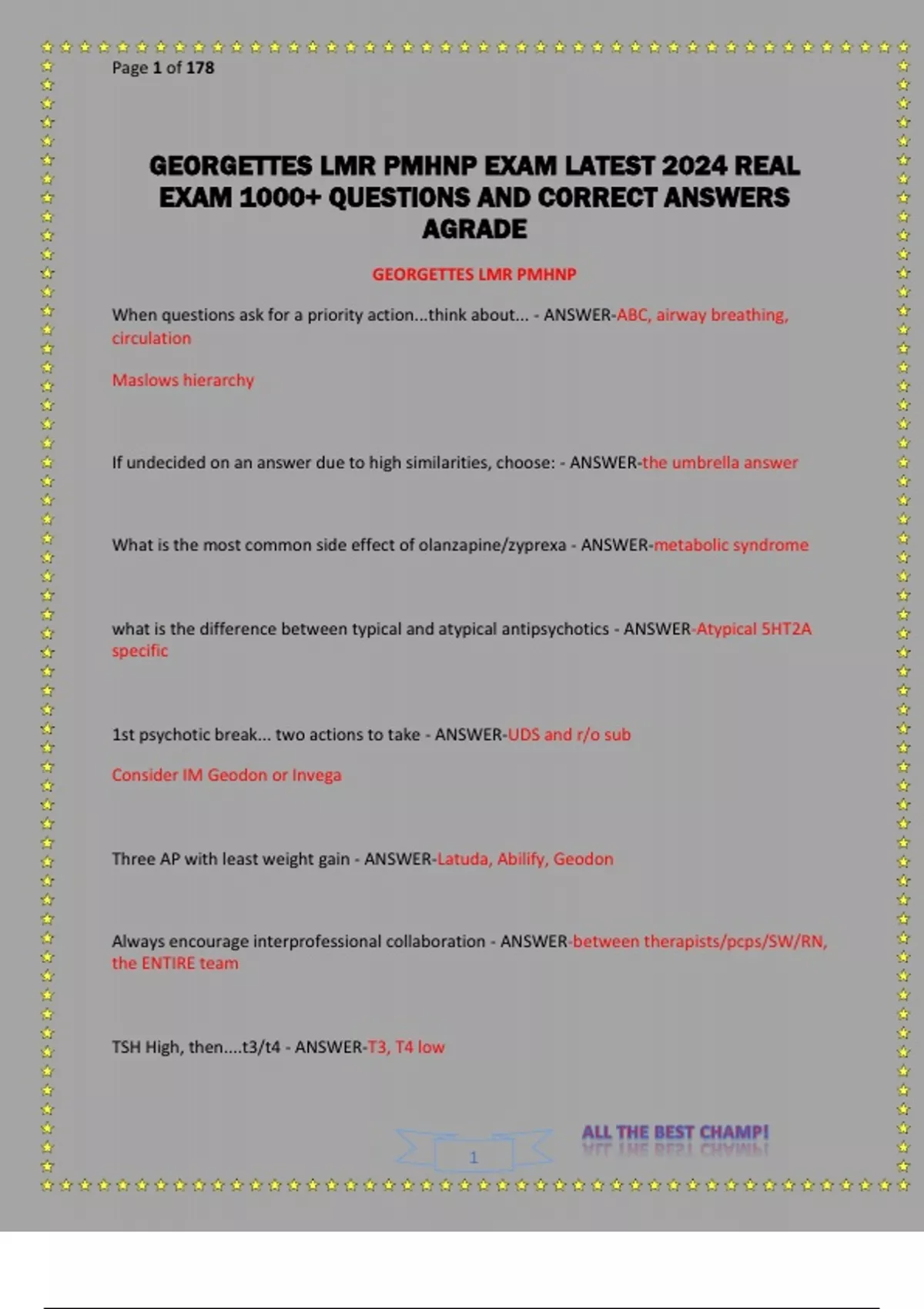 Page 1 of 178

GEORGETTES LMR PMHNP EXAM LATEST 2024 REAL EXAM 1000+ QUESTIONS AND CORRECT ANSWERS AGRADE

GEORGETTES LMR PMHNP

When questions ask for a priority action...think about... - ANSWER-ABC, airway breathing, circulation

Maslows hierarchy

If undecided on an answer due to high similarities, choose: - ANSWER-the umbrella answer

What is the most common side effect of olanzapine/zyprexa - ANSWER-metabolic syndrome

what is the difference between typical and atypical antipsychotics - ANSWER-Atypical 5HT2A specific

1st psychotic break... two actions to take - ANSWER-UDS and r/o sub

Consider IM Geodon or Invega

Three AP with least weight gain - ANSWER-Latuda, Abilify, Geodon

Always encourage interprofessional collaboration - ANSWER-between therapists/pcps/SW/RN, the ENTIRE team

TSH High, then....t3/t4 - ANSWER-T3, T4 low

1

ALL THE BEST CHAMP!